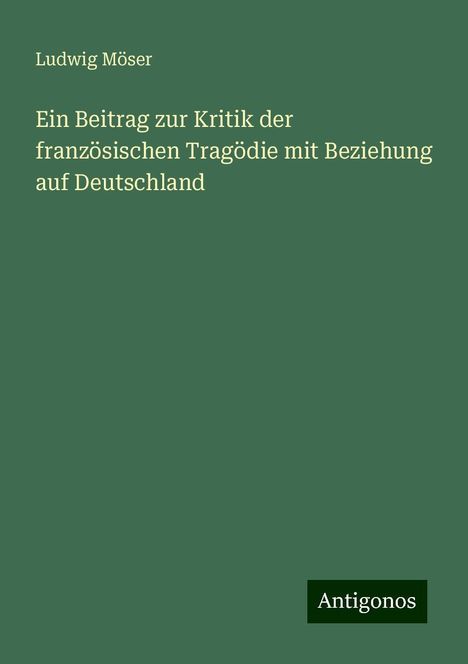 Ludwig Möser

Ein Beitrag zur Kritik der französischen Tragödie mit Beziehung auf Deutschland

Antigonos